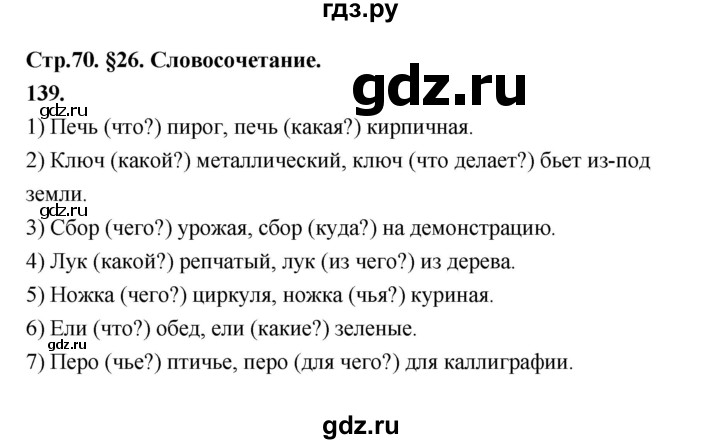 гдз.ру

Стр.70. §26. Словосочетание.

gdz.ru

139.

gdz.ru

1) Печь (что?) пирог, печь (какая?) кирпичная.

2) Ключ (какой?) металлический, ключ (что делает?) бьет из-под земли.

gdz.ru

3) Сбор (чего?) урожая, сбор (куда?) на демонстрацию.

4) Лук (какой?) репчатый, лук (из чего?) из дерева.

5) Ножка (чего?) циркуля, ножка (чья?) куриная.

6) Ели (что?) обед, ели (какие?) зеленые.

gdz.ru

7) Перо (чье?) птичье, перо (для чего?) для каллиграфии.

gdz.ru